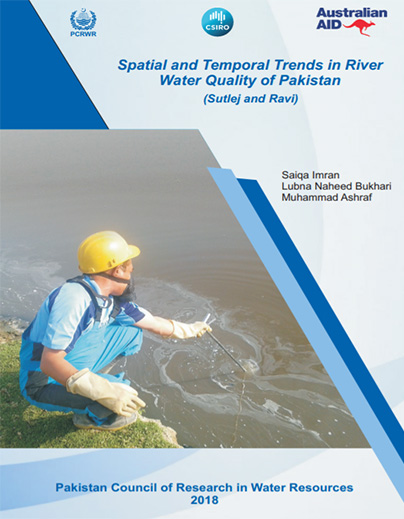 PCRWR

CSIRO

Australian AID

Spatial and Temporal Trends in River Water Quality of Pakistan
(Sutlej and Ravi)

Saiqa Imran
Lubna Naheed Bukhari
Muhammad Ashraf

Pakistan Council of Research in Water Resources
2018